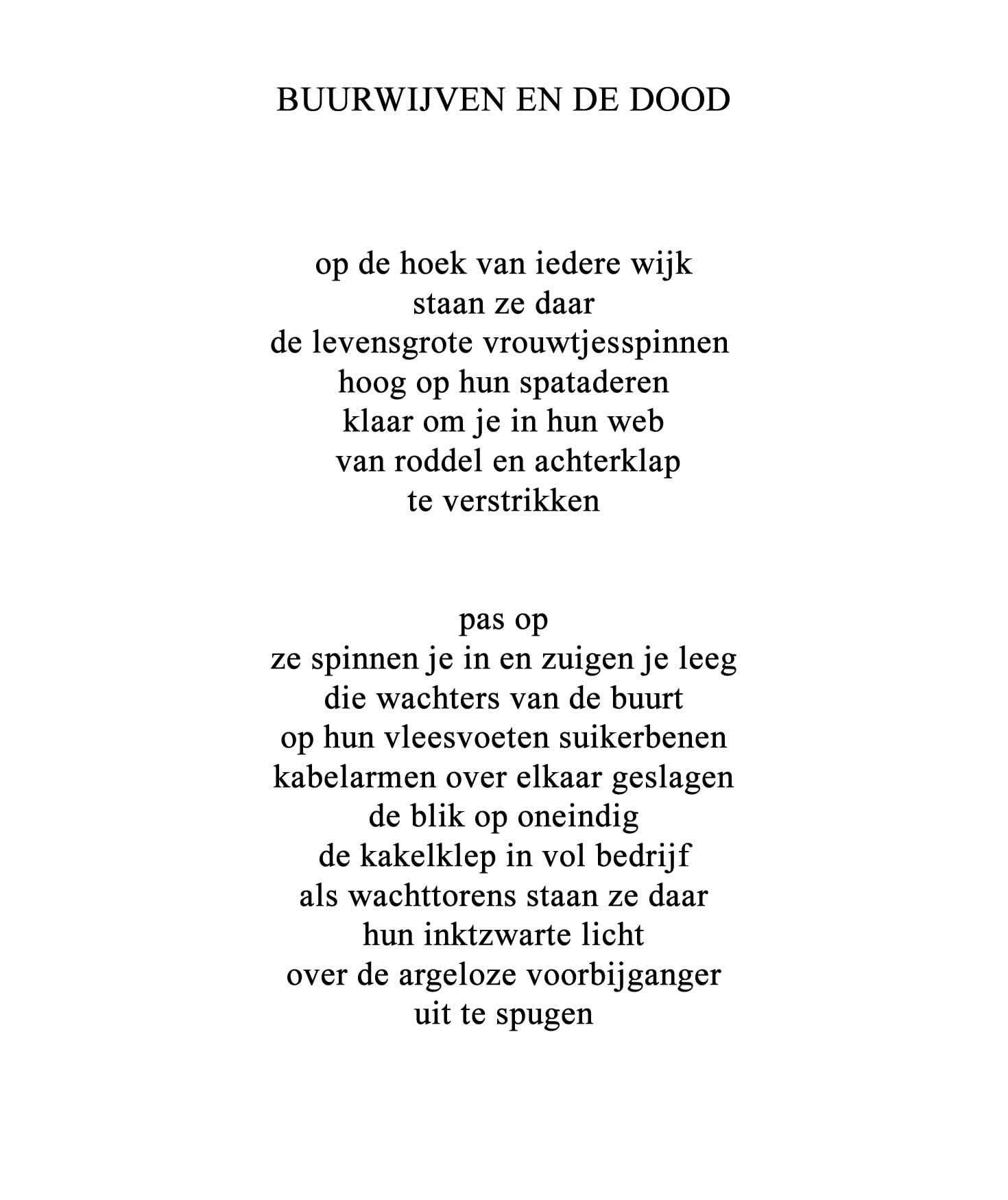 BUURWIJVEN EN DE DOOD

op de hoek van iedere wijk
staan ze daar
de levensgrote vrouwtjesspinnen
hoog op hun spataderen
klaar om je in hun web
van roddel en achterklap
te verstrikken

pas op
ze spinnen je in en zuigen je leeg
die wachters van de buurt
op hun vleesvoeten suikerbenen
kabelarmen over elkaar geslagen
de blik op oneindig
de kakelklep in vol bedrijf
als wachttorens staan ze daar
hun inktzwarte licht
over de argeloze voorbijganger
uit te spugen